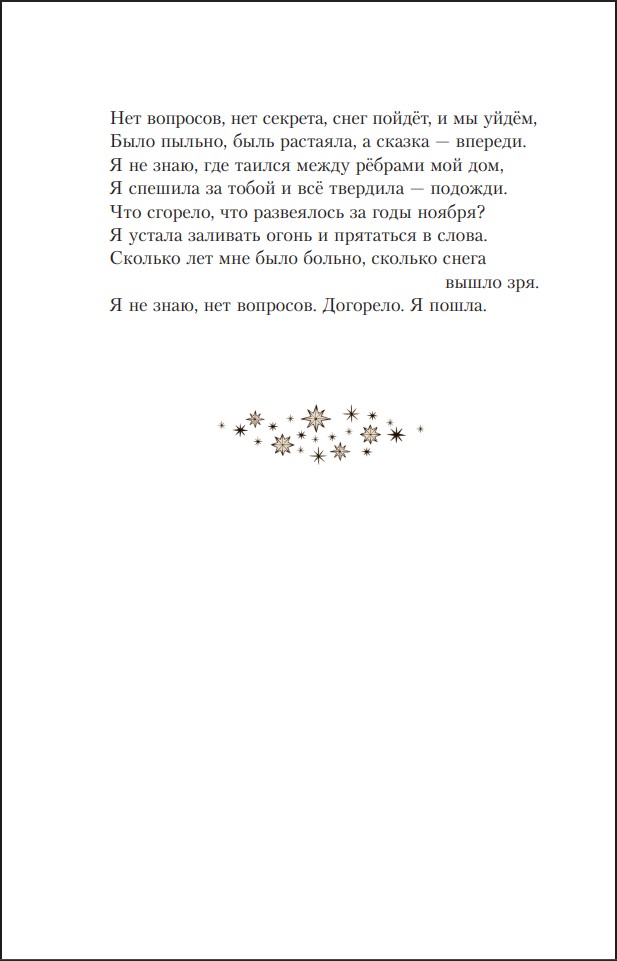 Нет вопросов, нет секрета, снег пойдёт, и мы уйдём,
Было пыльно, быль растаяла, а сказка — впереди.
Я не знаю, где таился между рёбрами мой дом,
Я спешила за тобой и всё твердила — подожди.
Что сгорело, что развеялось за годы ноября?
Я устала заливать огонь и прятаться в слова.
Сколько лет мне было больно, сколько снега
вышло зря.
Я не знаю, нет вопросов. Догорело. Я пошла.